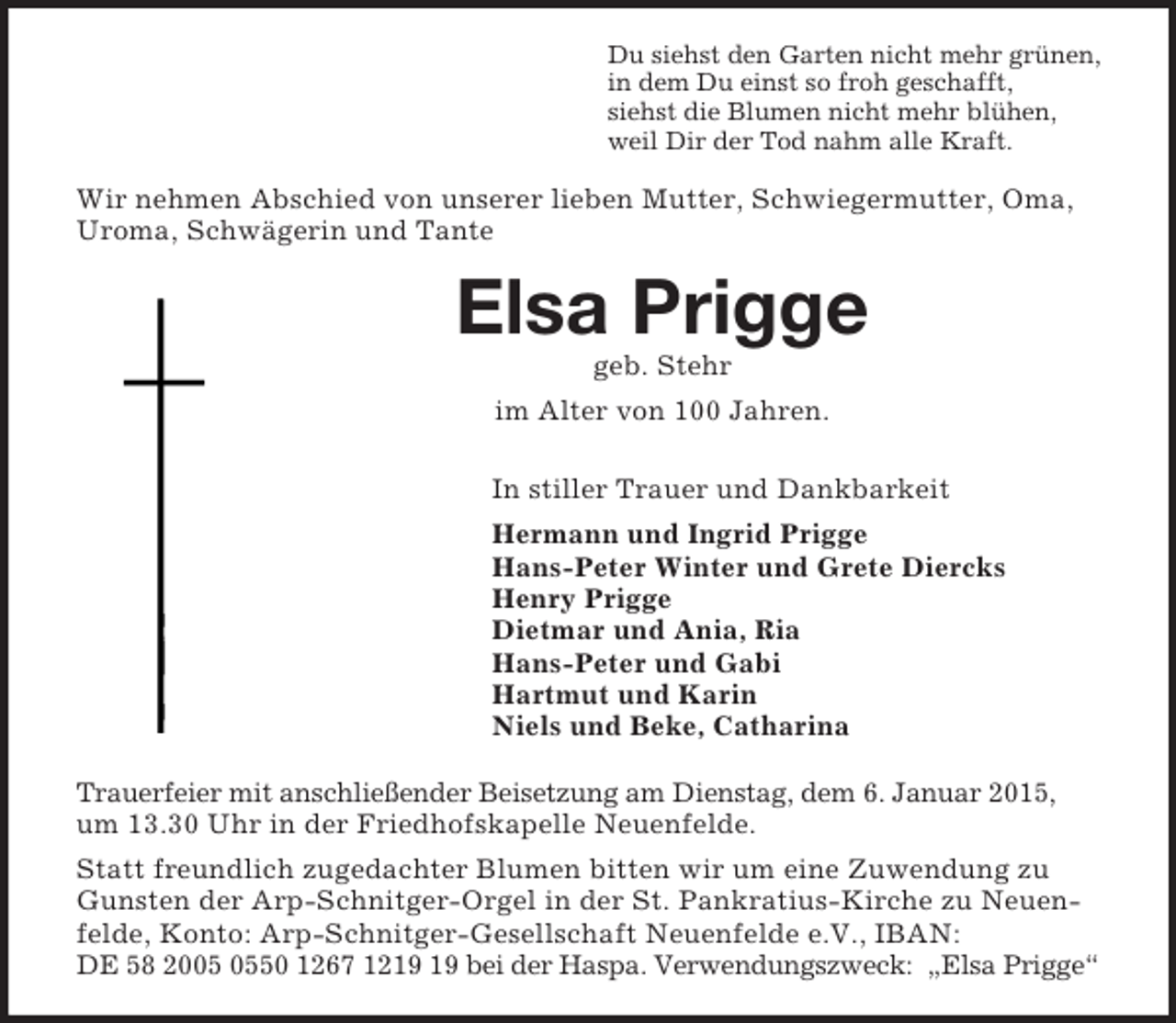 Du siehst den Garten nicht mehr grünen,
in dem Du einst so froh geschafft,
siehst die Blumen nicht mehr blühen,
weil Dir der Tod nahm alle Kraft.

Wir nehmen Abschied von unserer lieben Mutter, Schwiegermutter, Oma, Uroma, Schwägerin und Tante

Elsa Prigge
geb. Stehr
im Alter von 100 Jahren.

In stiller Trauer und Dankbarkeit

Hermann und Ingrid Prigge
Hans-Peter Winter und Grete Diercks
Henry Prigge
Dietmar und Ania, Ria
Hans-Peter und Gabi
Hartmut und Karin
Niels und Beke, Catharina

Trauerfeier mit anschließender Beisetzung am Dienstag, dem 6. Januar 2015, um 13.30 Uhr in der Friedhofskapelle Neuenfelde.

Statt freundlich zugedachter Blumen bitten wir um eine Zuwendung zu Gunsten der Arp-Schnitger-Orgel in der St. Pankratius-Kirche zu Neuenfelde, Konto: Arp-Schnitger-Gesellschaft Neuenfelde e.V., IBAN: DE 58 2005 0550 1267 1219 19 bei der Haspa. Verwendungszweck: „Elsa Prigge“